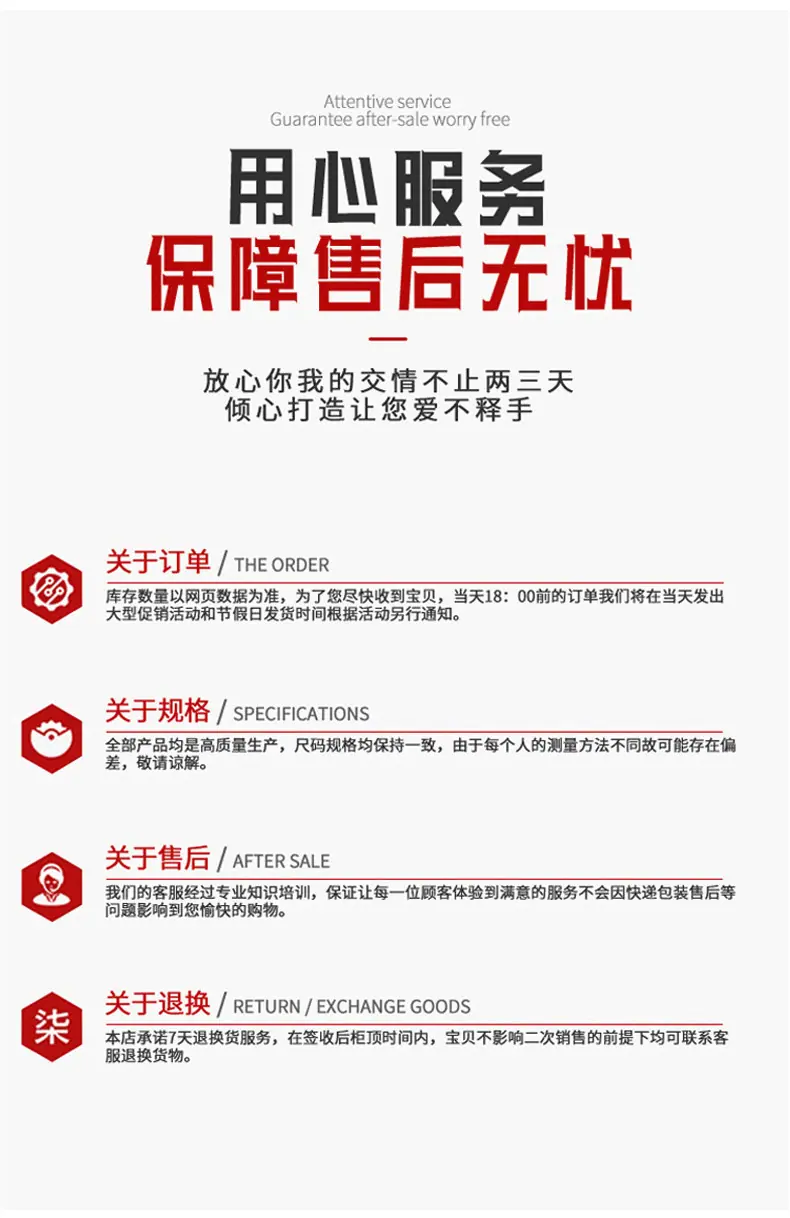 Attentive service
Guarantee after-sale worry free

用心服务
保障售后无忧

放心你我的交情不止两三天
倾心打造让您爱不释手

关于订单 / THE ORDER

库存数量以网页数据为准，为了您尽快收到宝贝，当天18：00前的订单我们将在当天发出大型促销活动和节假日发货时间根据活动另行通知。

关于规格 / SPECIFICATIONS

全部产品均是高质量生产，尺码规格均保持一致，由于每个人的测量方法不同故可能存在偏差，敬请谅解。

关于售后 / AFTER SALE

我们的客服经过专业知识培训，保证让每一位顾客体验到满意的服务不会因快递包装售后等问题影响到您愉快的购物。

柒

关于退换 / RETURN / EXCHANGE GOODS

本店承诺7天退换货服务，在签收后柜顶时间内，宝贝不影响二次销售的前提下均可联系客服退换货物。